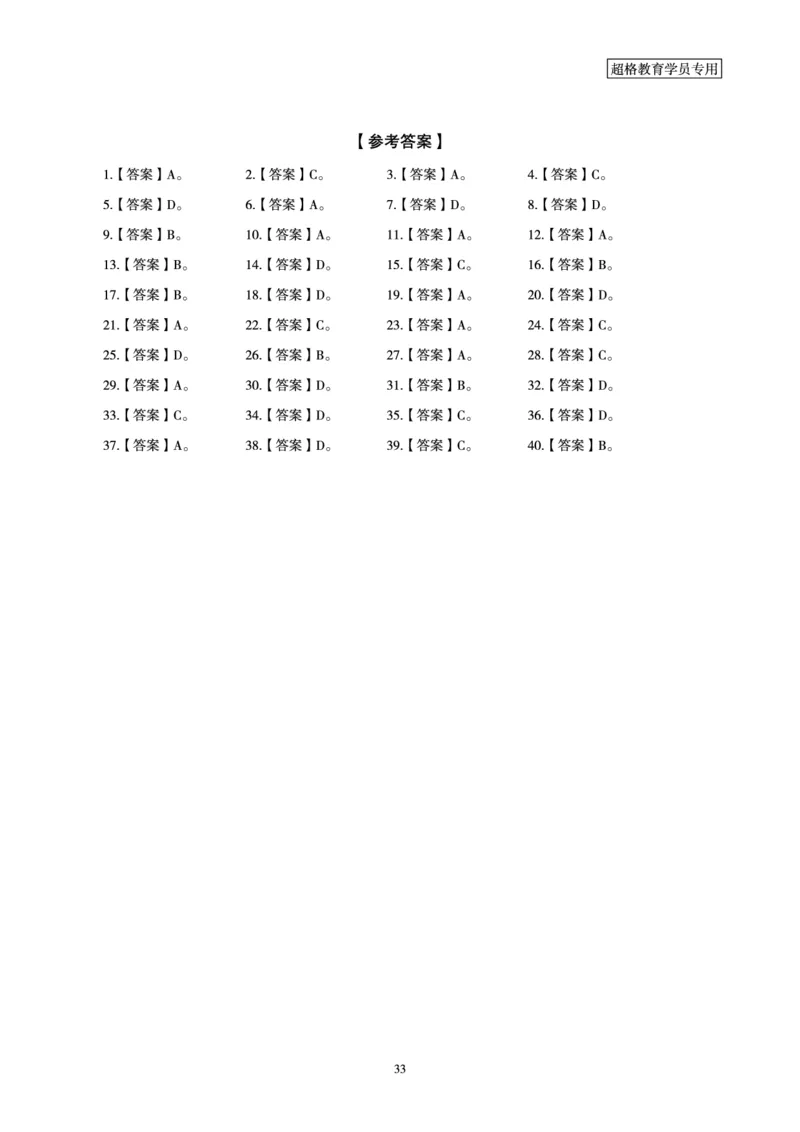 超格教育学员专用

【参考答案】

1.【答案】A。 2.【答案】C。 3.【答案】A。 4.【答案】C。

5.【答案】D。 6.【答案】A。 7.【答案】D。 8.【答案】D。

9.【答案】B。 10.【答案】A。 11.【答案】A。 12.【答案】A。

13.【答案】B。 14.【答案】D。 15.【答案】C。 16.【答案】B。

17.【答案】B。 18.【答案】D。 19.【答案】A。 20.【答案】D。

21.【答案】A。 22.【答案】C。 23.【答案】A。 24.【答案】C。

25.【答案】D。 26.【答案】B。 27.【答案】A。 28.【答案】C。

29.【答案】A。 30.【答案】D。 31.【答案】B。 32.【答案】D。

33.【答案】C。 34.【答案】D。 35.【答案】C。 36.【答案】D。

37.【答案】A。 38.【答案】D。 39.【答案】C。 40.【答案】B。

33